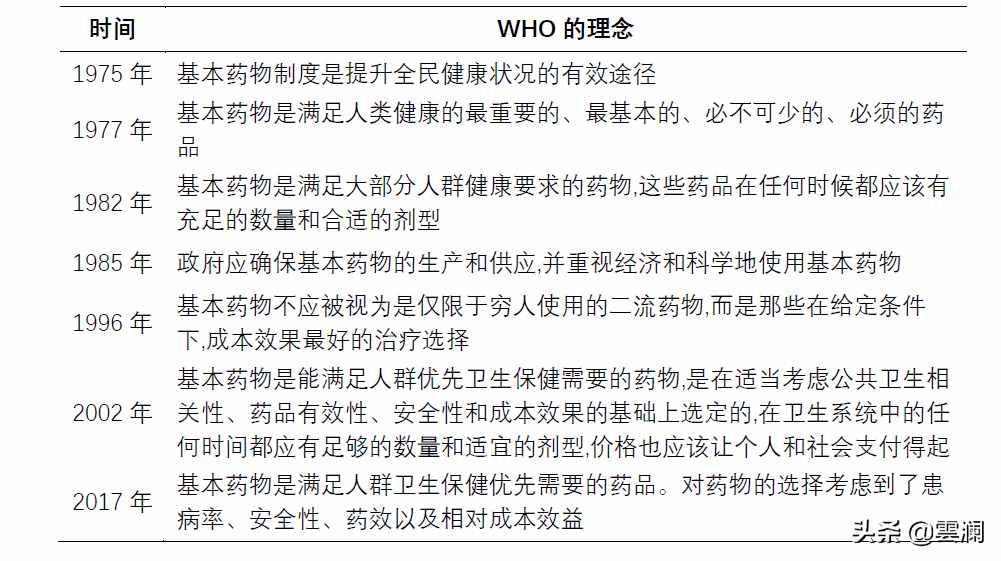 | 时间 | WHO 的理念 |
|---|---|
| 1975 年 | 基本药物制度是提升全民健康状况的有效途径 |
| 1977 年 | 基本药物是满足人类健康的最重要的、最基本的、必不可少的、必须的药品 |
| 1982 年 | 基本药物是满足大部分人群健康要求的药物,这些药品在任何时候都应该有充足的数量和合适的剂型 |
| 1985 年 | 政府应确保基本药物的生产和供应,并重视经济和科学地使用基本药物 |
| 1996 年 | 基本药物不应被视为是仅限于穷人使用的二流药物,而是那些在给定条件下,成本效果最好的治疗选择 |
| 2002 年 | 基本药物是能满足人群优先卫生保健需要的药物,是在适当考虑公共卫生相关性、药品有效性、安全性和成本效果的基础上选定的,在卫生系统中的任何时间都应有足够的数量和适宜的剂型,价格也应该让个人和社会支付得起 |
| 2017 年 | 基本药物是满足人群卫生保健优先需要的药品。对药物的选择考虑到了患病率、安全性、药效以及相对成本效益 |

头条 @雲瀾